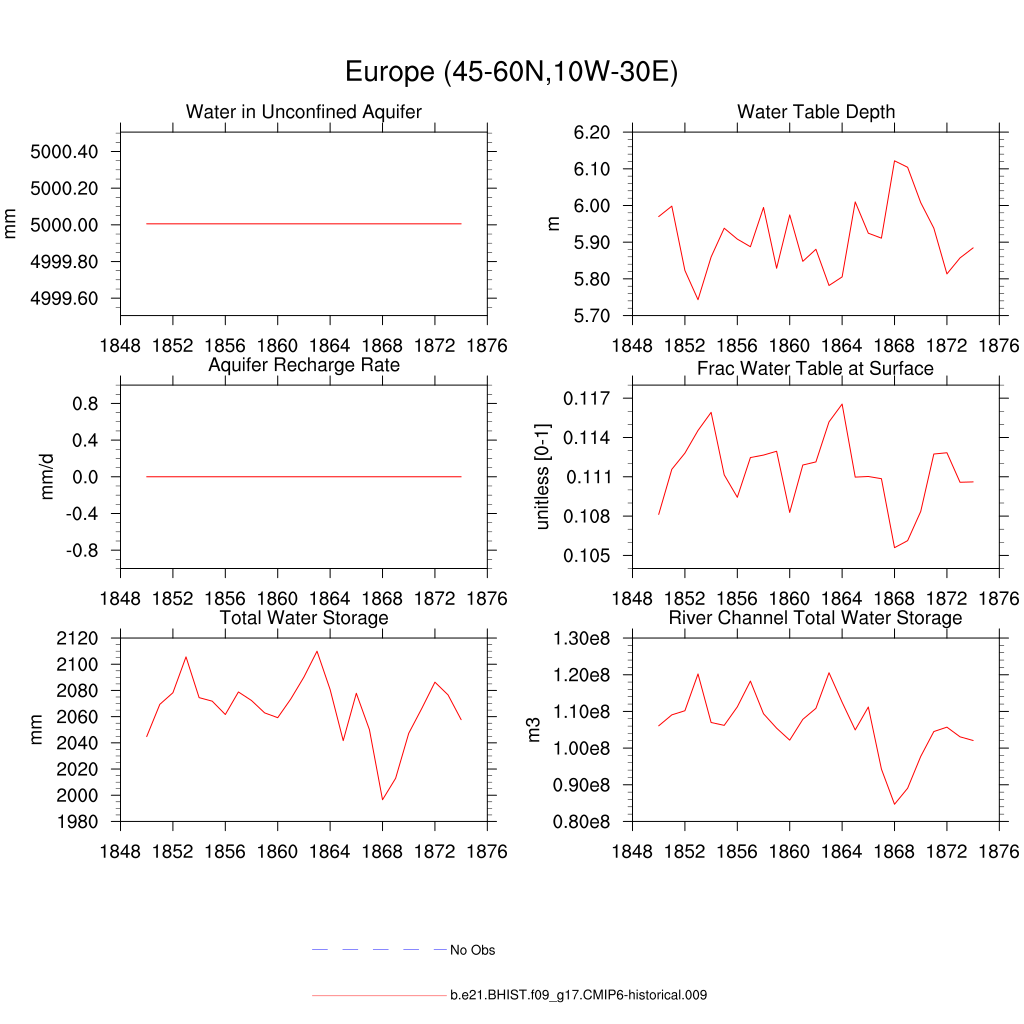 Europe (45-60N,10W-30E)

Water in Unconfined Aquifer

mm

5000.40
5000.20
5000.00
4999.80
4999.60

1848 1852 1856 1860 1864 1868 1872 1876

Water Table Depth

m

6.20
6.10
6.00
5.90
5.80
5.70

1848 1852 1856 1860 1864 1868 1872 1876

Aquifer Recharge Rate

mm/d

0.8
0.4
0.0
-0.4
-0.8

1848 1852 1856 1860 1864 1868 1872 1876

Frac Water Table at Surface

unitless [0-1]

0.117
0.114
0.111
0.108
0.105

1848 1852 1856 1860 1864 1868 1872 1876

Total Water Storage

mm

2120
2100
2080
2060
2040
2020
2000
1980

1848 1852 1856 1860 1864 1868 1872 1876

River Channel Total Water Storage

m3

1.30e8
1.20e8
1.10e8
1.00e8
0.90e8
0.80e8

1848 1852 1856 1860 1864 1868 1872 1876

No Obs

b.e21.BHIST.f09_g17.CMIP6-historical.009